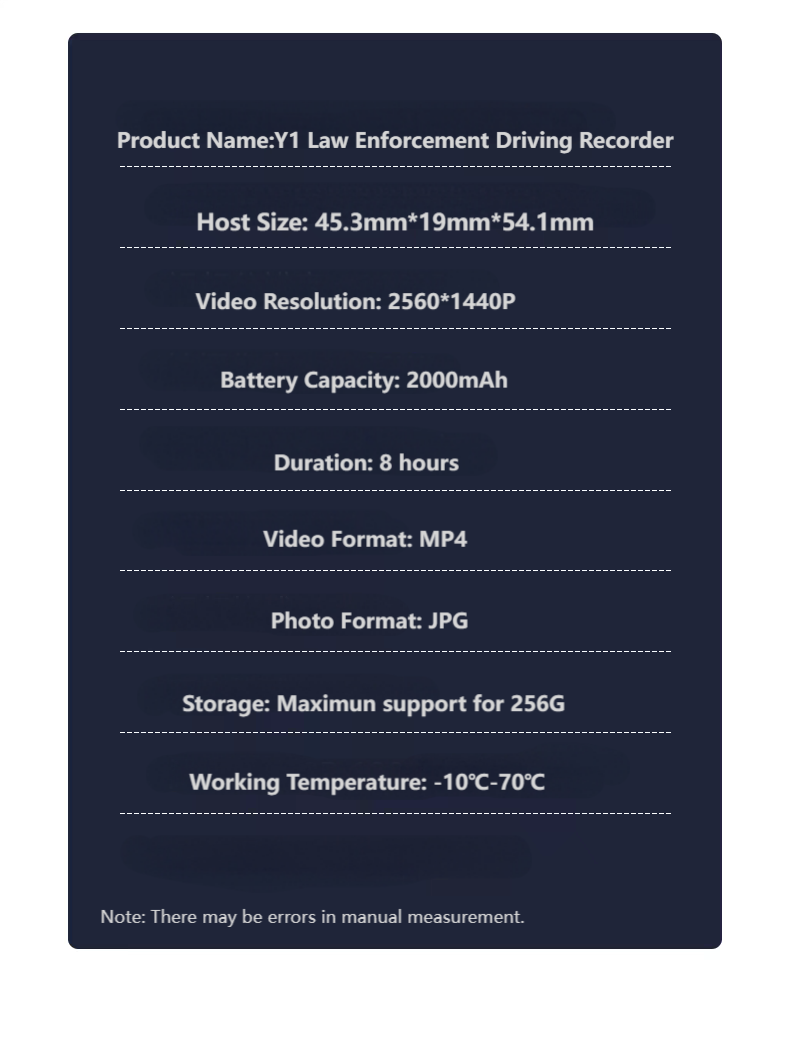 Product Name:Y1 Law Enforcement Driving Recorder

Host Size: 45.3mm*19mm*54.1mm

Video Resolution: 2560*1440P

Battery Capacity: 2000mAh

Duration: 8 hours

Video Format: MP4

Photo Format: JPG

Storage: Maximun support for 256G

Working Temperature: -10℃-70℃

Note: There may be errors in manual measurement.